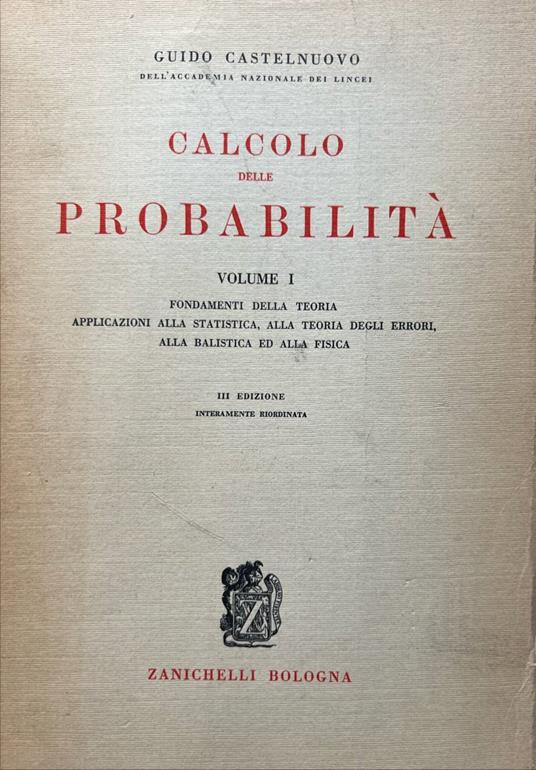 GUIDO CASTELNUOVO
DELL'ACCADEMIA NAZIONALE DEI LINCEI

CALCOLO
DELLE
PROBABILITÀ

VOLUME I
FONDAMENTI DELLA TEORIA
APPLICAZIONI ALLA STATISTICA, ALLA TEORIA DEGLI ERRORI, ALLA BALISTICA ED ALLA FISICA

III EDIZIONE
INTERAMENTE RIORDINATA

Z

ZANICHELLI BOLOGNA